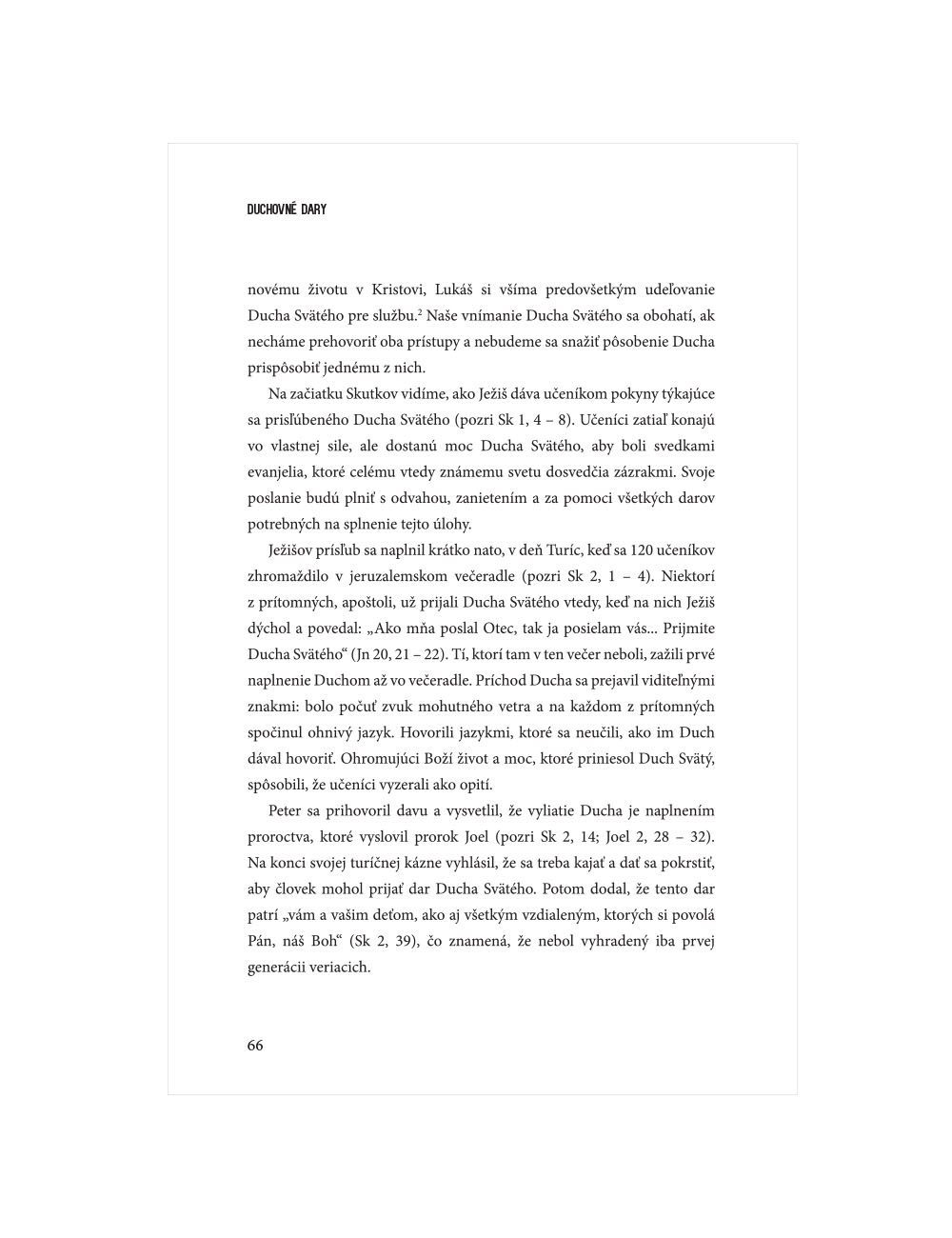 DUCHOVNÉ DARY

novému životu v Kristovi, Lukáš si všíma predovšetkým udeľovanie Ducha Svätého pre službu.$^2$ Naše vnímanie Ducha Svätého sa obohatí, ak necháme prehovoriť oba prístupy a nebudeme sa snažiť pôsobenie Ducha prispôsobiť jednému z nich.

Na začiatku Skutkov vidíme, ako Ježiš dáva učeníkom pokyny týkajúce sa prisľúbeného Ducha Svätého (pozri Sk 1, 4 – 8). Učeníci zatiaľ konajú vo vlastnej sile, ale dostanú moc Ducha Svätého, aby boli svedkami evanjelia, ktoré celému vtedy známemu svetu dosvedčia zázrakmi. Svoje poslanie budú plniť s odvahou, zanietením a za pomoci všetkých darov potrebných na splnenie tejto úlohy.

Ježišov prísľub sa naplnil krátko nato, v deň Turíc, keď sa 120 učeníkov zhromaždilo v jeruzalemskom večeradle (pozri Sk 2, 1 – 4). Niektorí z prítomných, apoštoli, už prijali Ducha Svätého vtedy, keď na nich Ježiš dýchol a povedal: „Ako mňa poslal Otec, tak ja posielam vás... Prijmite Ducha Svätého“ (Jn 20, 21 – 22). Tí, ktorí tam v ten večer neboli, zažili prvé naplnenie Duchom až vo večeradle. Príchod Ducha sa prejavil viditeľnými znakmi: bolo počuť zvuk mohutného vetra a na každom z prítomných spočinul ohnivý jazyk. Hovorili jazykmi, ktoré sa neučili, ako im Duch dával hovoriť. Ohromujúci Boží život a moc, ktoré priniesol Duch Svätý, spôsobili, že učeníci vyzerali ako opití.

Peter sa prihovoril davu a vysvetlil, že vyliatie Ducha je naplnením proroctva, ktoré vyslovil prorok Joel (pozri Sk 2, 14; Joel 2, 28 – 32). Na konci svojej turíčnej kázne vyhlásil, že sa treba kajať a dať sa pokrstiť, aby človek mohol prijať dar Ducha Svätého. Potom dodal, že tento dar patrí „vám a vašim deťom, ako aj všetkým vzdialeným, ktorých si povolá Pán, náš Boh“ (Sk 2, 39), čo znamená, že nebol vyhradený iba prvej generácii veriacich.

66